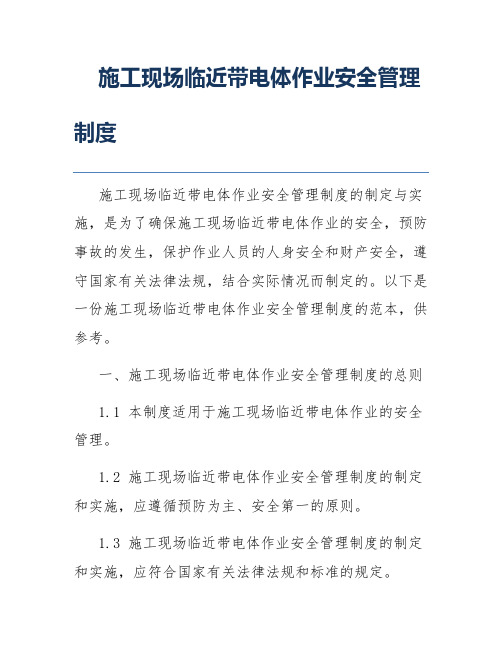 施工现场临近带电体作业安全管理制度

施工现场临近带电体作业安全管理制度的制定与实施，是为了确保施工现场临近带电体作业的安全，预防事故的发生，保护作业人员的人身安全和财产安全，遵守国家有关法律法规，结合实际情况而制定的。以下是一份施工现场临近带电体作业安全管理制度的范本，供参考。

一、施工现场临近带电体作业安全管理制度的总则

1.1 本制度适用于施工现场临近带电体作业的安全管理。

1.2 施工现场临近带电体作业安全管理制度的制定和实施，应遵循预防为主、安全第一的原则。

1.3 施工现场临近带电体作业安全管理制度的制定和实施，应符合国家有关法律法规和标准的规定。